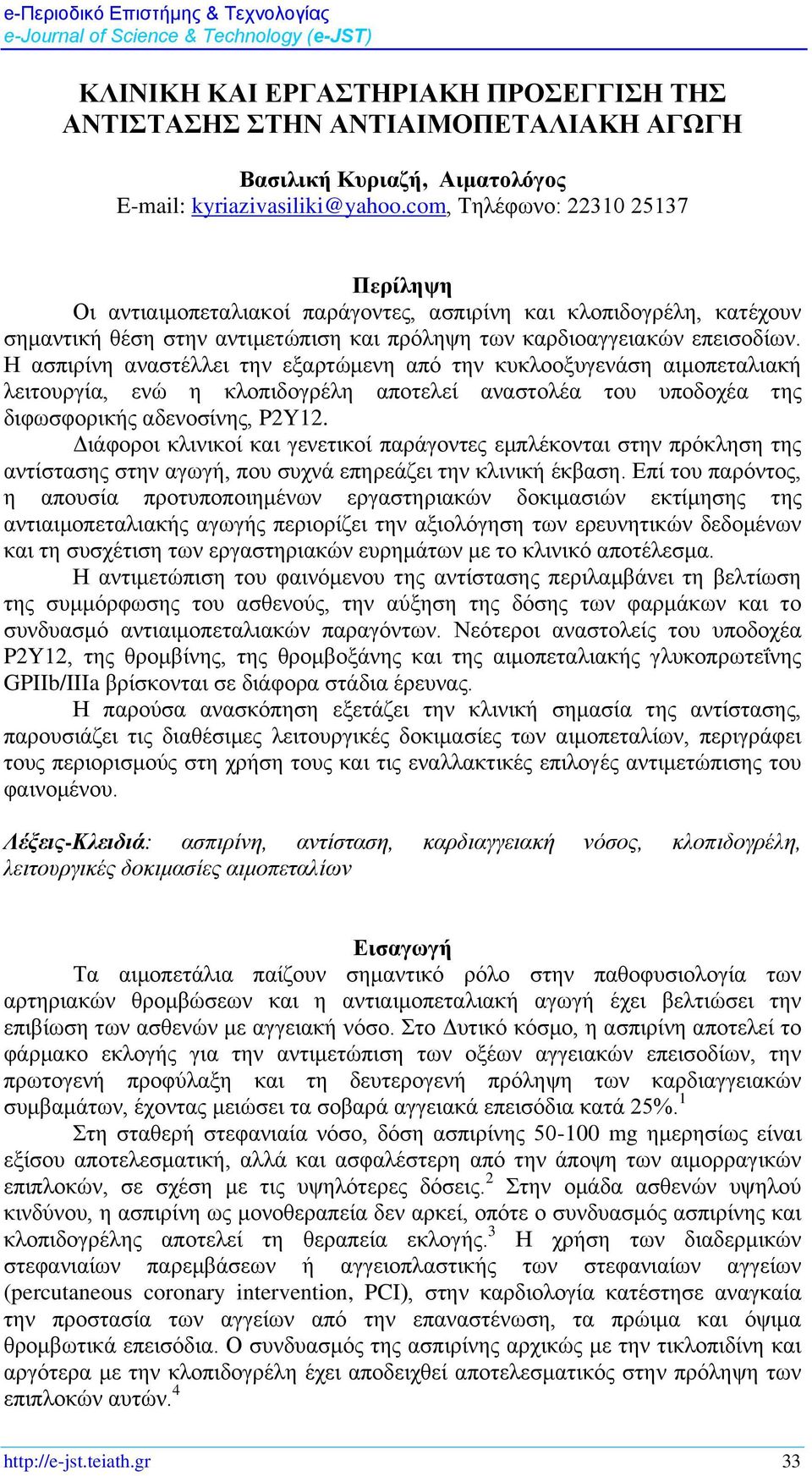 e-Περιοδικό Επιστήμης & Τεχνολογίας
e-Journal of Science & Technology (e-JST)

ΚΛΙΝΙΚΗ ΚΑΙ ΕΡΓΑΣΤΗΡΙΑΚΗ ΠΡΟΣΕΓΓΙΣΗ ΤΗΣ ΑΝΤΙΣΤΑΣΗΣ ΣΤΗΝ ΑΝΤΙΑΙΜΟΠΕΤΑΛΙΑΚΗ ΑΓΩΓΗ

Βασιλική Κυριαζή, Αιματολόγος
E-mail: kyriazivasiliki@yahoo.com, Τηλέφωνο: 22310 25137

Περίληψη
Οι αντιαιμοπεταλιακοί παράγοντες, ασπιρίνη και κλοπιδογρέλη, κατέχουν σημαντική θέση στην αντιμετώπιση και πρόληψη των καρδιοαγγειακών επεισοδίων. Η ασπιρίνη αναστέλλει την εξαρτώμενη από την κυκλοοξυγενάση αιμοπεταλιακή λειτουργία, ενώ η κλοπιδογρέλη αποτελεί αναστολέα του υποδοχέα της διφωσφορικής αδενοσίνης, P2Y12.
Διάφοροι κλινικοί και γενετικοί παράγοντες εμπλέκονται στην πρόκληση της αντίστασης στην αγωγή, που συχνά επηρεάζει την κλινική έκβαση. Επί του παρόντος, η απουσία προτυποποιημένων εργαστηριακών δοκιμασιών εκτίμησης της αντιαιμοπεταλιακής αγωγής περιορίζει την αξιολόγηση των ερευνητικών δεδομένων και τη συσχέτιση των εργαστηριακών ευρημάτων με το κλινικό αποτέλεσμα.
Η αντιμετώπιση του φαινόμενου της αντίστασης περιλαμβάνει τη βελτίωση της συμμόρφωσης του ασθενούς, την αύξηση της δόσης των φαρμάκων και το συνδυασμό αντιαιμοπεταλιακών παραγόντων. Νεότεροι αναστολείς του υποδοχέα P2Y12, της θρομβίνης, της θρομβοξάνης και της αιμοπεταλιακής γλυκοπρωτεΐνης GPIIb/IIIa βρίσκονται σε διάφορα στάδια έρευνας.
Η παρούσα ανασκόπηση εξετάζει την κλινική σημασία της αντίστασης, παρουσιάζει τις διαθέσιμες λειτουργικές δοκιμασίες των αιμοπεταλίων, περιγράφει τους περιορισμούς στη χρήση τους και τις εναλλακτικές επιλογές αντιμετώπισης του φαινομένου.

Λέξεις-Κλειδιά: ασπιρίνη, αντίσταση, καρδιαγγειακή νόσος, κλοπιδογρέλη, λειτουργικές δοκιμασίες αιμοπεταλίων

Εισαγωγή
Τα αιμοπετάλια παίζουν σημαντικό ρόλο στην παθοφυσιολογία των αρτηριακών θρομβώσεων και η αντιαιμοπεταλιακή αγωγή έχει βελτιώσει την επιβίωση των ασθενών με αγγειακή νόσο. Στο Δυτικό κόσμο, η ασπιρίνη αποτελεί το φάρμακο εκλογής για την αντιμετώπιση των οξέων αγγειακών επεισοδίων, την πρωτογενή προφύλαξη και τη δευτερογενή πρόληψη των καρδιαγγειακών συμβαμάτων, έχοντας μειώσει τα σοβαρά αγγειακά επεισόδια κατά 25%.$^1$
Στη σταθερή στεφανιαία νόσο, δόση ασπιρίνης 50-100 mg ημερησίως είναι εξίσου αποτελεσματική, αλλά και ασφαλέστερη από την άποψη των αιμορραγικών επιπλοκών, σε σχέση με τις υψηλότερες δόσεις.$^2$ Στην ομάδα ασθενών υψηλού κινδύνου, η ασπιρίνη ως μονοθεραπεία δεν αρκεί, οπότε ο συνδυασμός ασπιρίνης και κλοπιδογρέλης αποτελεί τη θεραπεία εκλογής.$^3$ Η χρήση των διαδερμικών στεφανιαίων παρεμβάσεων ή αγγειοπλαστικής των στεφανιαίων αγγείων (percutaneous coronary intervention, PCI), στην καρδιολογία κατέστησε αναγκαία την προστασία των αγγείων από την επαναστένωση, τα πρώιμα και όψιμα θρομβωτικά επεισόδια. Ο συνδυασμός της ασπιρίνης αρχικώς με την τικλοπιδίνη και αργότερα με την κλοπιδογρέλη έχει αποδειχθεί αποτελεσματικός στην πρόληψη των επιπλοκών αυτών.$^4$

http://e-jst.teiath.gr 33